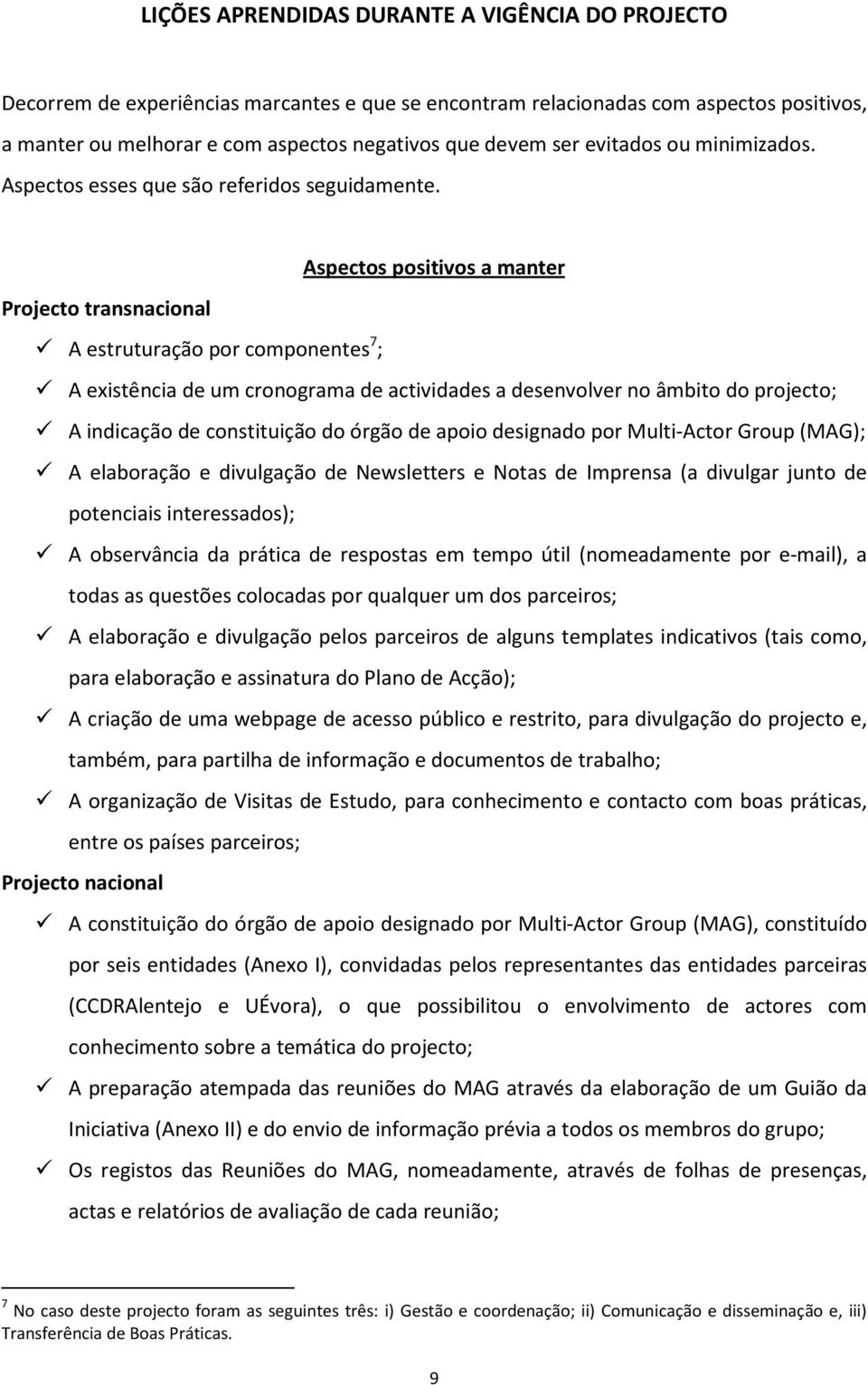 LIÇÕES APRENDIDAS DURANTE A VIGÊNCIA DO PROJECTO

Decorrem de experiências marcantes e que se encontram relacionadas com aspectos positivos, a manter ou melhorar e com aspectos negativos que devem ser evitados ou minimizados. Aspectos esses que são referidos seguidamente.

Aspectos positivos a manter

Projecto transnacional

✓ A estruturação por componentes$^7$;

✓ A existência de um cronograma de actividades a desenvolver no âmbito do projecto;

✓ A indicação de constituição do órgão de apoio designado por Multi-Actor Group (MAG);

✓ A elaboração e divulgação de Newsletters e Notas de Imprensa (a divulgar junto de potenciais interessados);

✓ A observância da prática de respostas em tempo útil (nomeadamente por e-mail), a todas as questões colocadas por qualquer um dos parceiros;

✓ A elaboração e divulgação pelos parceiros de alguns templates indicativos (tais como, para elaboração e assinatura do Plano de Acção);

✓ A criação de uma webpage de acesso público e restrito, para divulgação do projecto e, também, para partilha de informação e documentos de trabalho;

✓ A organização de Visitas de Estudo, para conhecimento e contacto com boas práticas, entre os países parceiros;

Projecto nacional

✓ A constituição do órgão de apoio designado por Multi-Actor Group (MAG), constituído por seis entidades (Anexo I), convidadas pelos representantes das entidades parceiras (CCDRAlentejo e UÉvora), o que possibilitou o envolvimento de actores com conhecimento sobre a temática do projecto;

✓ A preparação atempada das reuniões do MAG através da elaboração de um Guião da Iniciativa (Anexo II) e do envio de informação prévia a todos os membros do grupo;

✓ Os registos das Reuniões do MAG, nomeadamente, através de folhas de presenças, actas e relatórios de avaliação de cada reunião;

$^7$ No caso deste projecto foram as seguintes três: i) Gestão e coordenação; ii) Comunicação e disseminação e, iii) Transferência de Boas Práticas.

9